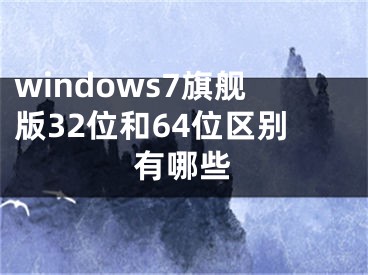 windows7旗舰版32位和64位区别有哪些